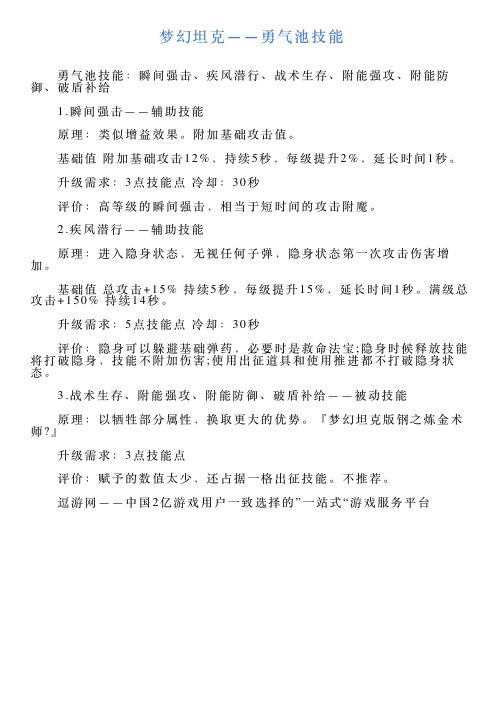 梦幻坦克——勇气池技能

勇气池技能：瞬间强击、疾风潜行、战术生存、附能强攻、附能防御、破盾补给

1.瞬间强击——辅助技能

原理：类似增益效果。附加基础攻击值。

基础值 附加基础攻击12%，持续5秒，每级提升2%，延长时间1秒。

升级需求：3点技能点 冷却：30秒

评价：高等级的瞬间强击，相当于短时间的攻击附魔。

2.疾风潜行——辅助技能

原理：进入隐身状态，无视任何子弹，隐身状态第一次攻击伤害增加。

基础值 总攻击+15% 持续5秒，每级提升15%，延长时间1秒。满级总攻击+150% 持续14秒。

升级需求：5点技能点 冷却：30秒

评价：隐身可以躲避基础弹药，必要时是救命法宝;隐身时候释放技能将打破隐身，技能不附加伤害;使用出征道具和使用推进都不打破隐身状态。

3.战术生存、附能强攻、附能防御、破盾补给——被动技能

原理：以牺牲部分属性，换取更大的优势。『梦幻坦克版钢之炼金术师?』

升级需求：3点技能点

评价：赋予的数值太少，还占据一格出征技能。不推荐。

逗游网——中国2亿游戏用户一致选择的”一站式“游戏服务平台